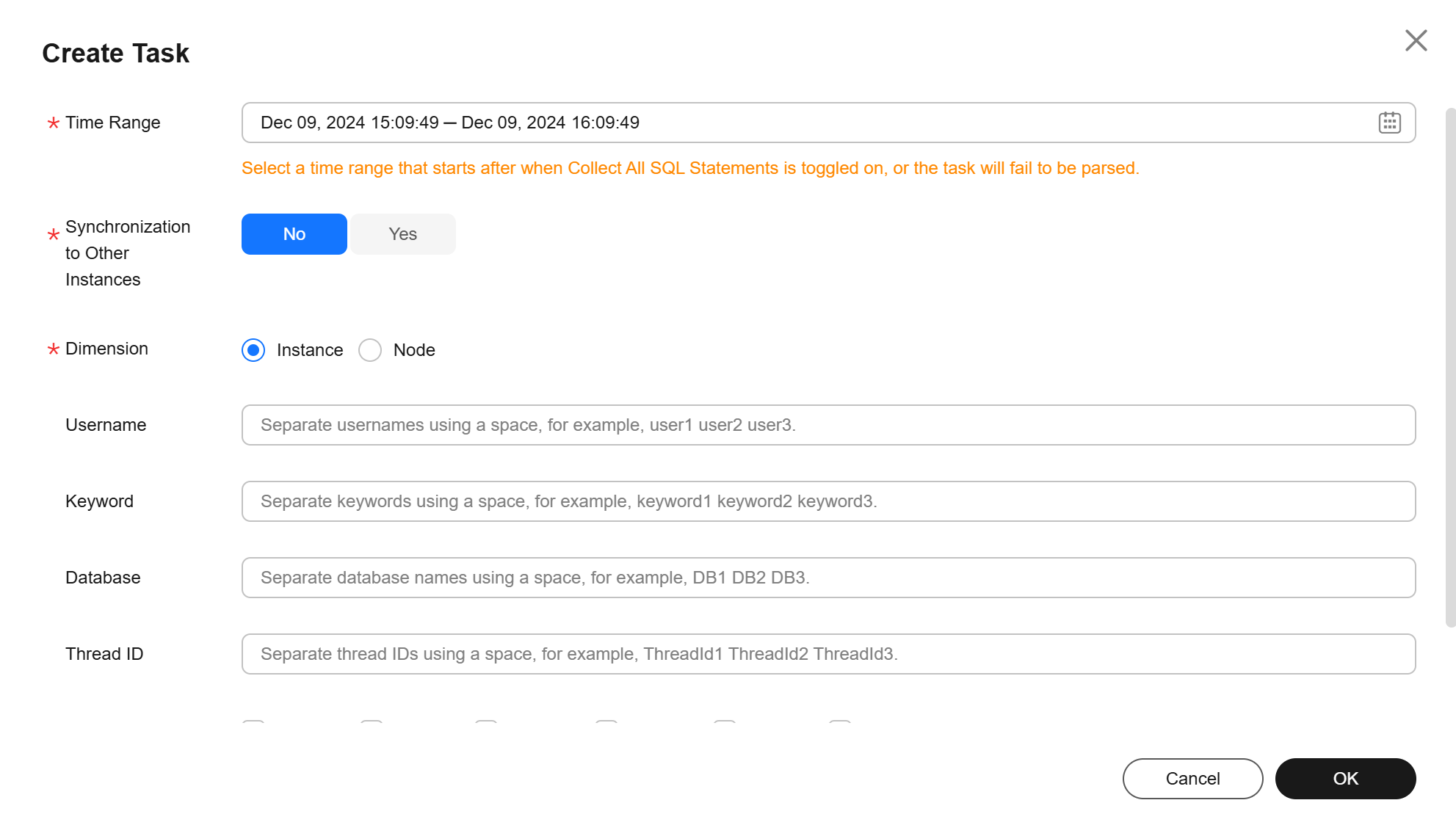 Create Task

* Time Range
Dec 09, 2024 15:09:49 — Dec 09, 2024 16:09:49
Select a time range that starts after when Collect All SQL Statements is toggled on, or the task will fail to be parsed.

* Synchronization to Other Instances
No
Yes

* Dimension
Instance
Node

Username
Separate usernames using a space, for example, user1 user2 user3.

Keyword
Separate keywords using a space, for example, keyword1 keyword2 keyword3.

Database
Separate database names using a space, for example, DB1 DB2 DB3.

Thread ID
Separate thread IDs using a space, for example, ThreadId1 ThreadId2 ThreadId3.

Cancel
OK